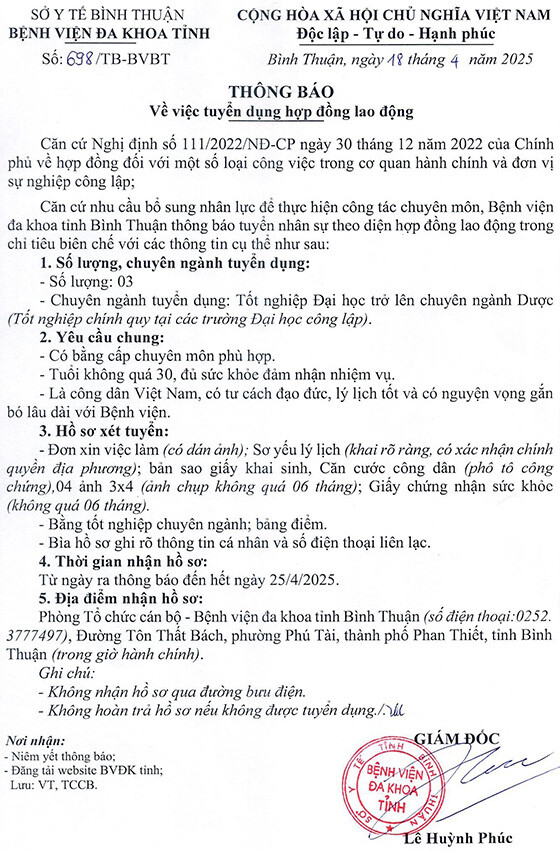 SỞ Y TẾ BÌNH THUẬN
BỆNH VIỆN ĐA KHOA TỈNH

Số: 698/TB-BVBT

CỘNG HÒA XÃ HỘI CHỦ NGHĨA VIỆT NAM
Độc lập - Tự do - Hạnh phúc

Bình Thuận, ngày 18 tháng 4 năm 2025

THÔNG BÁO
Về việc tuyển dụng hợp đồng lao động

Căn cứ Nghị định số 111/2022/NĐ-CP ngày 30 tháng 12 năm 2022 của Chính phủ về hợp đồng đối với một số loại công việc trong cơ quan hành chính và đơn vị sự nghiệp công lập;

Căn cứ nhu cầu bổ sung nhân lực để thực hiện công tác chuyên môn, Bệnh viện đa khoa tỉnh Bình Thuận thông báo tuyển nhân sự theo diện hợp đồng lao động trong chỉ tiêu biên chế với các thông tin cụ thể như sau:

1. Số lượng, chuyên ngành tuyển dụng:
- Số lượng: 03
- Chuyên ngành tuyển dụng: Tốt nghiệp Đại học trở lên chuyên ngành Dược (Tốt nghiệp chính quy tại các trường Đại học công lập).

2. Yêu cầu chung:
- Có bằng cấp chuyên môn phù hợp.
- Tuổi không quá 30, đủ sức khỏe đảm nhận nhiệm vụ.
- Là công dân Việt Nam, có tư cách đạo đức, lý lịch tốt và có nguyện vọng gắn bó lâu dài với Bệnh viện.

3. Hồ sơ xét tuyển:
- Đơn xin việc làm (có dán ảnh); Sơ yếu lý lịch (khai rõ ràng, có xác nhận chính quyền địa phương); bản sao giấy khai sinh, Căn cước công dân (phô tô công chứng),04 ảnh 3x4 (ảnh chụp không quá 06 tháng); Giấy chứng nhận sức khỏe (không quá 06 tháng).
- Bằng tốt nghiệp chuyên ngành; bảng điểm.
- Bìa hồ sơ ghi rõ thông tin cá nhân và số điện thoại liên lạc.

4. Thời gian nhận hồ sơ:
Từ ngày ra thông báo đến hết ngày 25/4/2025.

5. Địa điểm nhận hồ sơ:
Phòng Tổ chức cán bộ - Bệnh viện đa khoa tỉnh Bình Thuận (số điện thoại:0252. 3777497), Đường Tôn Thất Bách, phường Phú Tài, thành phố Phan Thiết, tỉnh Bình Thuận (trong giờ hành chính).

Ghi chú:
- Không nhận hồ sơ qua đường bưu điện.
- Không hoàn trả hồ sơ nếu không được tuyển dụng./.

Nơi nhận:
- Niêm yết thông báo;
- Đăng tải website BVĐK tỉnh;
Lưu: VT, TCCB.

GIÁM ĐỐC

SỞ Y TẾ TỈNH BÌNH THUẬN
BỆNH VIỆN ĐA KHOA TỈNH

Lê Huỳnh Phúc